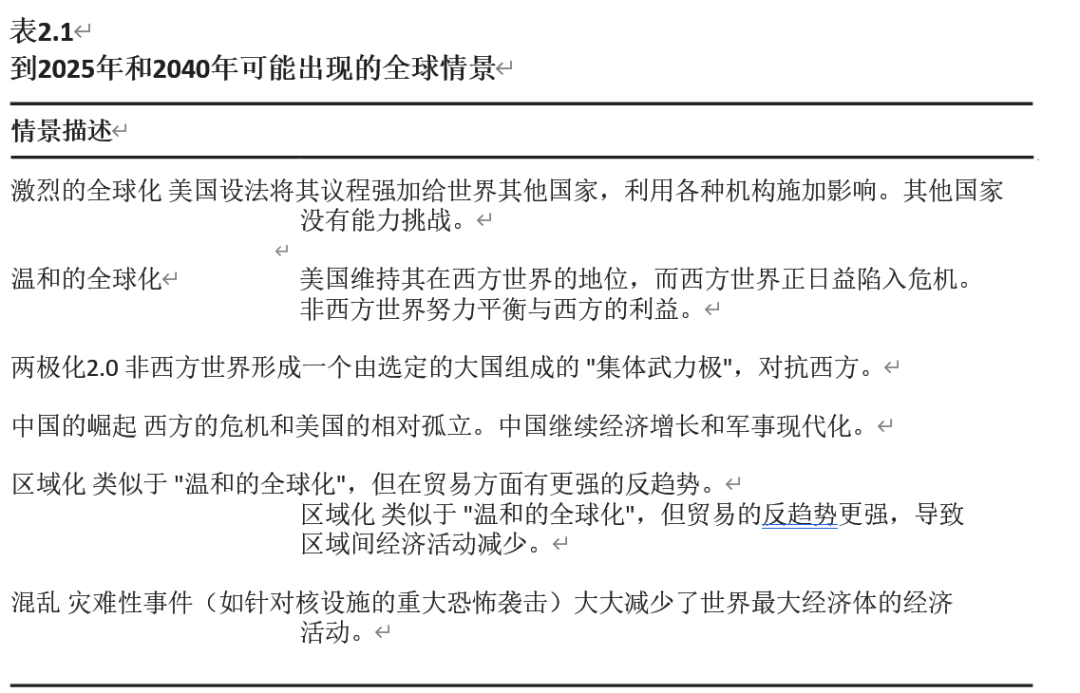 表2.1
到2025年和2040年可能出现的全球情景

情景描述

激烈的全球化 美国设法将其议程强加给世界其他国家，利用各种机构施加影响。其他国家没有能力挑战。

温和的全球化 美国维持其在西方世界的地位，而西方世界正日益陷入危机。非西方世界努力平衡与西方的利益。

两极化2.0 非西方世界形成一个由选定的大国组成的 "集体武力极"，对抗西方。

中国的崛起 西方的危机和美国的相对孤立。中国继续经济增长和军事现代化。

区域化 类似于 "温和的全球化"，但在贸易方面有更强的反趋势。
区域化 类似于 "温和的全球化"，但贸易的反趋势更强，导致区域间经济活动减少。

混乱 灾难性事件（如针对核设施的重大恐怖袭击）大大减少了世界最大经济体的经济活动。